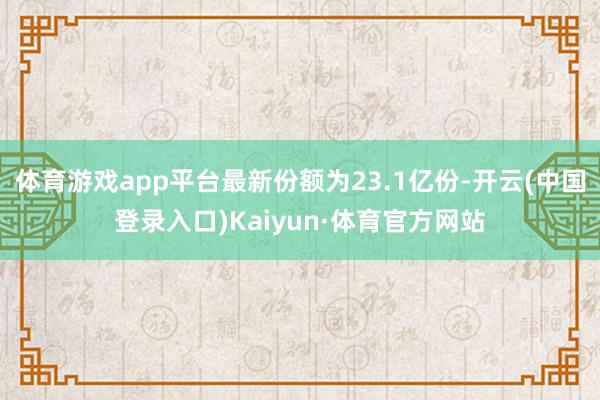 体育游戏app平台最新份额为23.1亿份-开云(中国登录入口)Kaiyun·体育官方网站